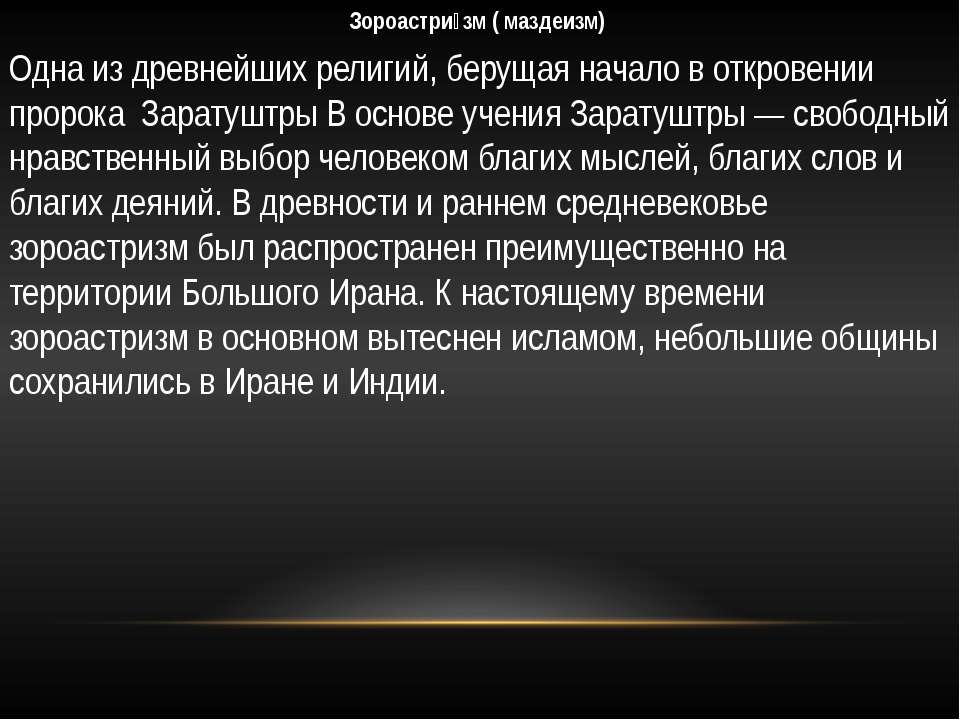 Зороастри́зм ( маздеизм)

Одна из древнейших религий, берущая начало в откровении пророка  Заратуштры В основе учения Заратуштры — свободный нравственный выбор человеком благих мыслей, благих слов и благих деяний. В древности и раннем средневековье зороастризм был распространен преимущественно на территории Большого Ирана. К настоящему времени зороастризм в основном вытеснен исламом, небольшие общины сохранились в Иране и Индии.